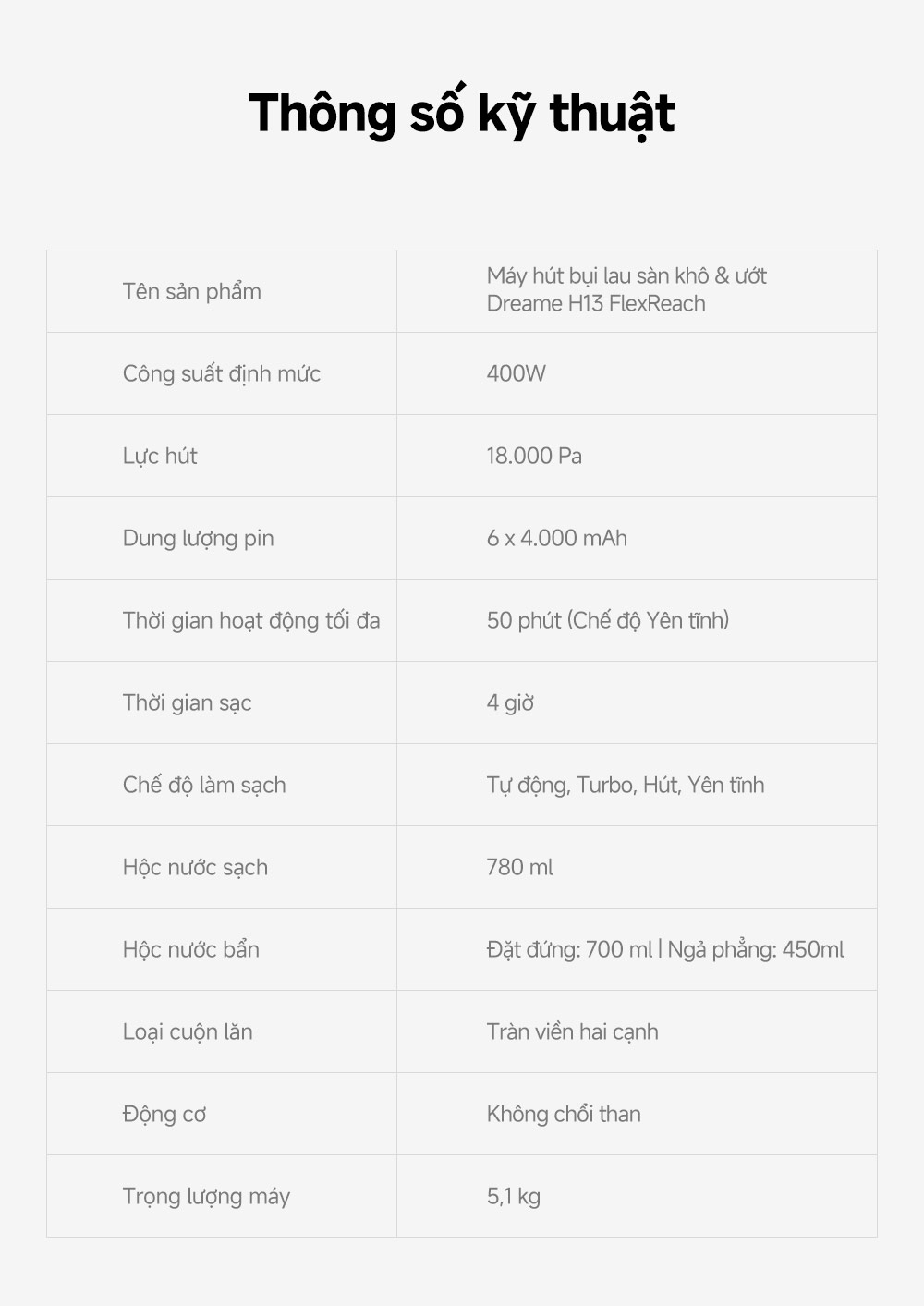 Thông số kỹ thuật

| Tên sản phẩm | Máy hút bụi lau sàn khô & ướt Dreame H13 FlexReach |
|---|---|
| Công suất định mức | 400W |
| Lực hút | 18.000 Pa |
| Dung lượng pin | 6 x 4.000 mAh |
| Thời gian hoạt động tối đa | 50 phút (Chế độ Yên tĩnh) |
| Thời gian sạc | 4 giờ |
| Chế độ làm sạch | Tự động, Turbo, Hút, Yên tĩnh |
| Hộc nước sạch | 780 ml |
| Hộc nước bẩn | Đặt đứng: 700 ml \| Ngả phẳng: 450ml |
| Loại cuộn lăn | Tràn viền hai cạnh |
| Động cơ | Không chổi than |
| Trọng lượng máy | 5,1 kg |